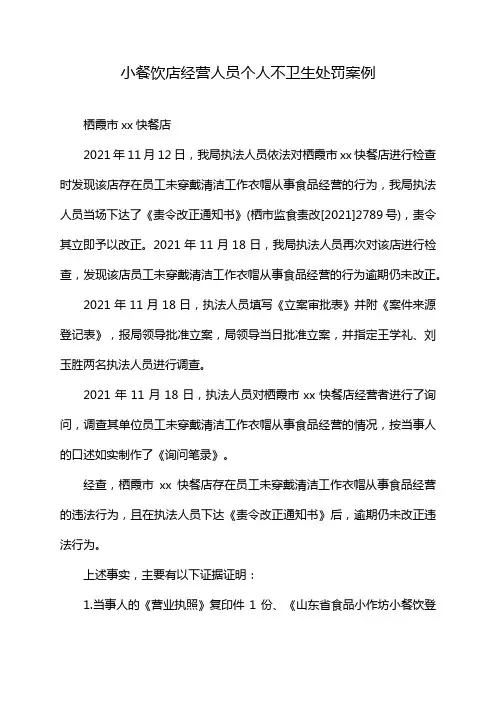 小餐饮店经营人员个人不卫生处罚案例

栖霞市 xx 快餐店

2021 年 11 月 12 日，我局执法人员依法对栖霞市 xx 快餐店进行检查时发现该店存在员工未穿戴清洁工作衣帽从事食品经营的行为，我局执法人员当场下达了《责令改正通知书》(栖市监食责改[2021]2789 号)，责令其立即予以改正。2021 年 11 月 18 日，我局执法人员再次对该店进行检查，发现该店员工未穿戴清洁工作衣帽从事食品经营的行为逾期仍未改正。

2021 年 11 月 18 日，执法人员填写《立案审批表》并附《案件来源登记表》，报局领导批准立案，局领导当日批准立案，并指定王学礼、刘玉胜两名执法人员进行调查。

2021 年 11 月 18 日，执法人员对栖霞市 xx 快餐店经营者进行了询问，调查其单位员工未穿戴清洁工作衣帽从事食品经营的情况，按当事人的口述如实制作了《询问笔录》。

经查，栖霞市 xx 快餐店存在员工未穿戴清洁工作衣帽从事食品经营的违法行为，且在执法人员下达《责令改正通知书》后，逾期仍未改正违法行为。

上述事实，主要有以下证据证明：

1.当事人的《营业执照》复印件 1 份、《山东省食品小作坊小餐饮登